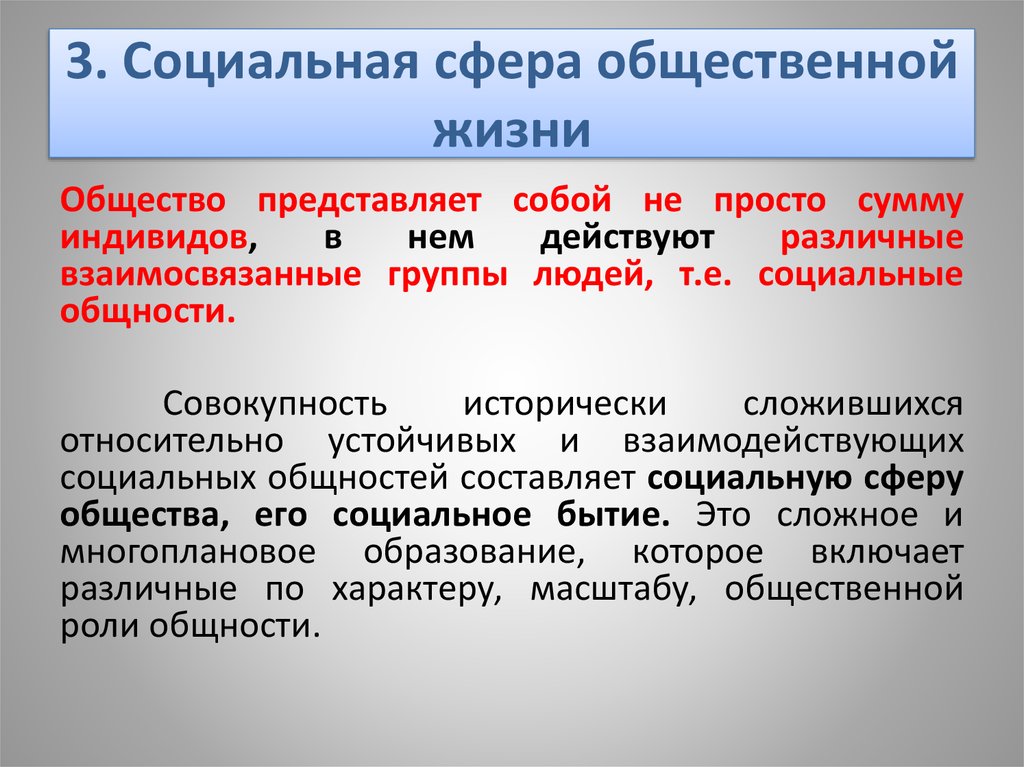 3. Социальная сфера общественной жизни

Общество представляет собой не просто сумму индивидов, в нем действуют различные взаимосвязанные группы людей, т.е. социальные общности.

Совокупность исторически сложившихся относительно устойчивых и взаимодействующих социальных общностей составляет социальную сферу общества, его социальное бытие. Это сложное и многоплановое образование, которое включает различные по характеру, масштабу, общественной роли общности.